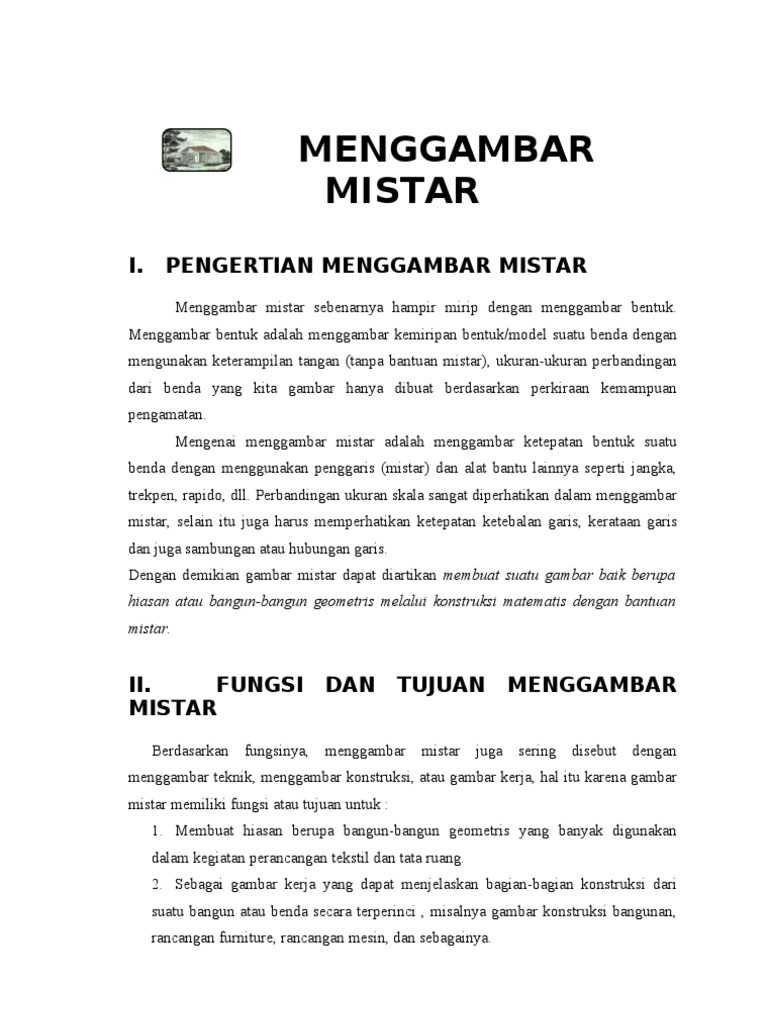 MENGGAMBAR MISTAR

I. PENGERTIAN MENGGAMBAR MISTAR

Menggambar mistar sebenarnya hampir mirip dengan menggambar bentuk. Menggambar bentuk adalah menggambar kemiripan bentuk/model suatu benda dengan mengunakan keterampilan tangan (tanpa bantuan mistar), ukuran-ukuran perbandingan dari benda yang kita gambar hanya dibuat berdasarkan perkiraan kemampuan pengamatan.

Mengenai menggambar mistar adalah menggambar ketepatan bentuk suatu benda dengan menggunakan penggaris (mistar) dan alat bantu lainnya seperti jangka, trekpen, rapido, dll. Perbandingan ukuran skala sangat diperhatikan dalam menggambar mistar, selain itu juga harus memperhatikan ketepatan ketebalan garis, kerataan garis dan juga sambungan atau hubungan garis.

Dengan demikian gambar mistar dapat diartikan membuat suatu gambar baik berupa hiasan atau bangun-bangun geometris melalui konstruksi matematis dengan bantuan mistar.

II. FUNGSI DAN TUJUAN MENGGAMBAR MISTAR

Berdasarkan fungsinya, menggambar mistar juga sering disebut dengan menggambar teknik, menggambar konstruksi, atau gambar kerja, hal itu karena gambar mistar memiliki fungsi atau tujuan untuk :

1. Membuat hiasan berupa bangun-bangun geometris yang banyak digunakan dalam kegiatan perancangan tekstil dan tata ruang.

2. Sebagai gambar kerja yang dapat menjelaskan bagian-bagian konstruksi dari suatu bangun atau benda secara terperinci , misalnya gambar konstruksi bangunan, rancangan furniture, rancangan mesin, dan sebagainya.